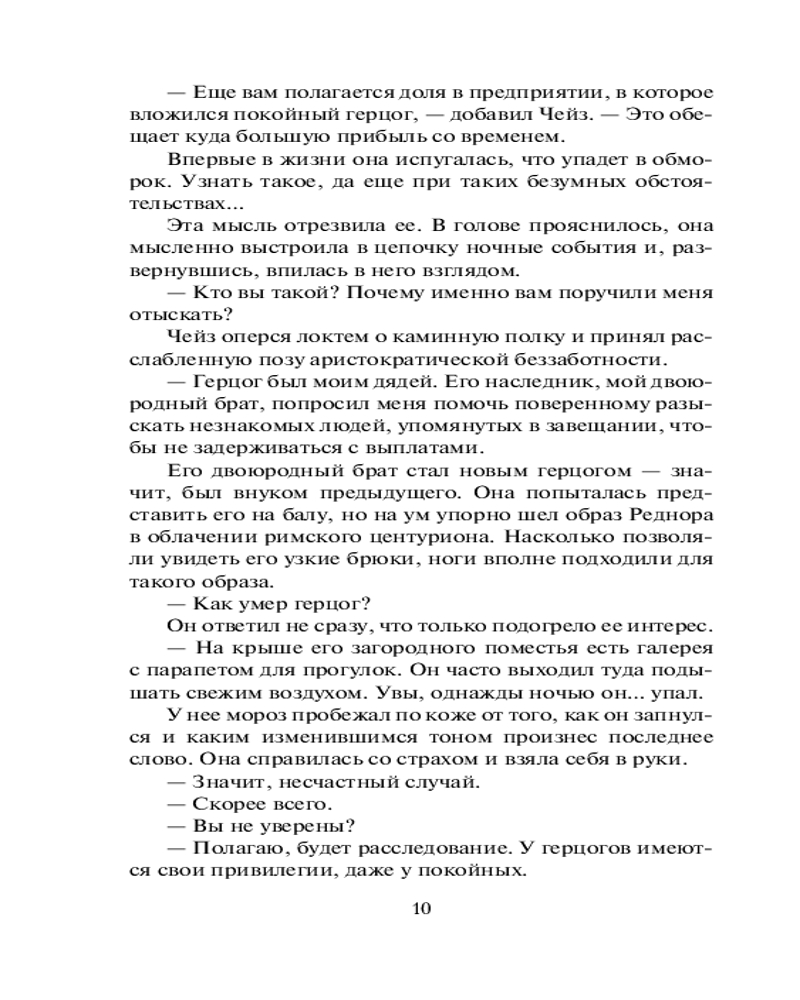 — Еще вам полагается доля в предприятии, в которое вложился покойный герцог, — добавил Чейз. — Это обещает куда большую прибыль со временем.

Впервые в жизни она испугалась, что упадет в обморок. Узнать такое, да еще при таких безумных обстоятельствах...

Эта мысль отрезвила ее. В голове прояснилось, она мысленно выстроила в цепочку ночные события и, развернувшись, впилась в него взглядом.

— Кто вы такой? Почему именно вам поручили меня отыскать?

Чейз оперся локтем о каминную полку и принял расслабленную позу аристократической беззаботности.

— Герцог был моим дядей. Его наследник, мой двоюродный брат, попросил меня помочь поверенному разыскать незнакомых людей, упомянутых в завещании, чтобы не задерживаться с выплатами.

Его двоюродный брат стал новым герцогом — значит, был внуком предыдущего. Она попыталась представить его на балу, но на ум упорно шел образ Реднора в облачении римского центуриона. Насколько позволяли увидеть его узкие брюки, ноги вполне подходили для такого образа.

— Как умер герцог?

Он ответил не сразу, что только подогрело ее интерес.

— На крыше его загородного поместья есть галерея с парапетом для прогулок. Он часто выходил туда подышать свежим воздухом. Увы, однажды ночью он... упал.

У нее мороз пробежал по коже от того, как он запнулся и каким изменившимся тоном произнес последнее слово. Она справилась со страхом и взяла себя в руки.

— Значит, несчастный случай.

— Скорее всего.

— Вы не уверены?

— Полагаю, будет расследование. У герцогов имеются свои привилегии, даже у покойных.

10